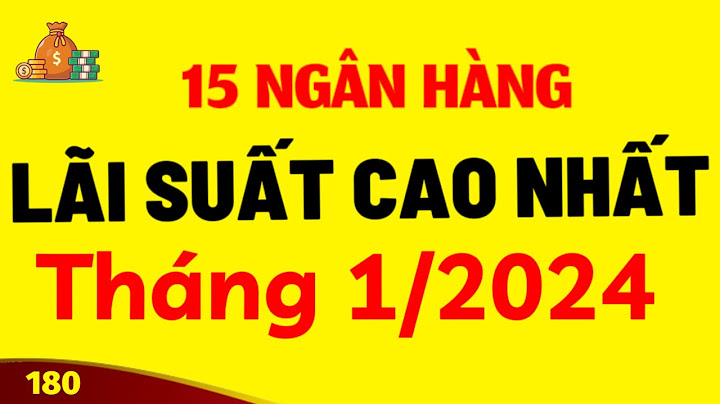 15 NGÂN HÀNG
LÃI SUẤT CAO NHẤT
Tháng 1/2024

180